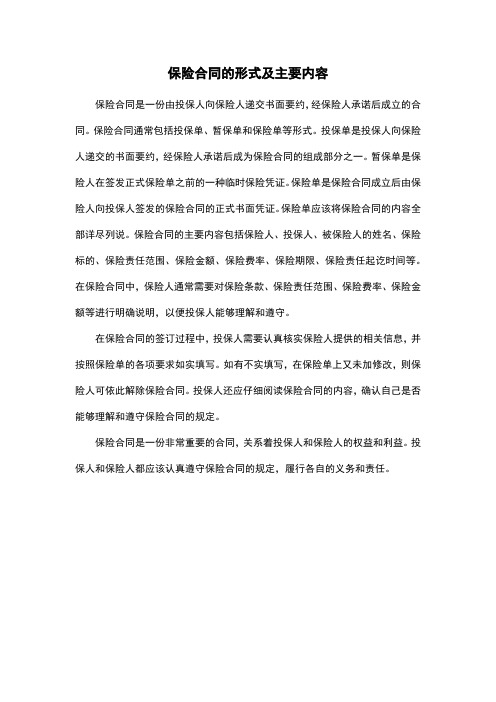 保险合同的形式及主要内容

保险合同是一份由投保人向保险人递交书面要约，经保险人承诺后成立的合同。保险合同通常包括投保单、暂保单和保险单等形式。投保单是投保人向保险人递交的书面要约，经保险人承诺后成为保险合同的组成部分之一。暂保单是保险人在签发正式保险单之前的一种临时保险凭证。保险单是保险合同成立后由保险人向投保人签发的保险合同的正式书面凭证。保险单应该将保险合同的内容全部详尽列说。保险合同的主要内容包括保险人、投保人、被保险人的姓名、保险标的、保险责任范围、保险金额、保险费率、保险期限、保险责任起讫时间等。在保险合同中，保险人通常需要对保险条款、保险责任范围、保险费率、保险金额等进行明确说明，以便投保人能够理解和遵守。

在保险合同的签订过程中，投保人需要认真核实保险人提供的相关信息，并按照保险单的各项要求如实填写。如有不实填写，在保险单上又未加修改，则保险人可依此解除保险合同。投保人还应仔细阅读保险合同的内容，确认自己是否能够理解和遵守保险合同的规定。

保险合同是一份非常重要的合同，关系着投保人和保险人的权益和利益。投保人和保险人都应该认真遵守保险合同的规定，履行各自的义务和责任。